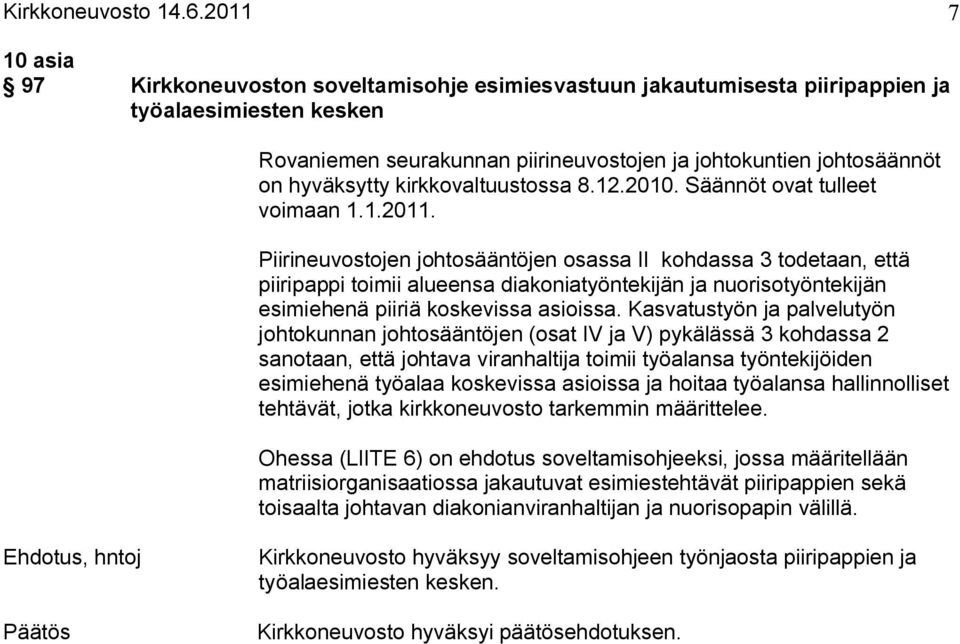 Kirkkoneuvosto 14.6.2011 7

10 asia
§ 97 Kirkkoneuvoston soveltamisohje esimiesvastuun jakautumisesta piiripappien ja työalaesimiesten kesken

Rovaniemen seurakunnan piirineuvostojen ja johtokuntien johtosäännöt on hyväksytty kirkkovaltuustossa 8.12.2010. Säännöt ovat tulleet voimaan 1.1.2011.

Piirineuvostojen johtosääntöjen osassa II kohdassa 3 todetaan, että piiripappi toimii alueensa diakoniatyöntekijän ja nuorisotyöntekijän esimiehenä piiriä koskevissa asioissa. Kasvatustyön ja palvelutyön johtokunnan johtosääntöjen (osat IV ja V) pykälässä 3 kohdassa 2 sanotaan, että johtava viranhaltija toimii työalansa työntekijöiden esimiehenä työalaa koskevissa asioissa ja hoitaa työalansa hallinnolliset tehtävät, jotka kirkkoneuvosto tarkemmin määrittelee.

Ohessa (LIITE 6) on ehdotus soveltamisohjeeksi, jossa määritellään matriisiorganisaatiossa jakautuvat esimiestehtävät piiripappien sekä toisaalta johtavan diakonianviranhaltijan ja nuorisopapin välillä.

Ehdotus, hntoj

Kirkkoneuvosto hyväksyy soveltamisohjeen työnjaosta piiripappien ja työalaesimiesten kesken.

Päätös

Kirkkoneuvosto hyväksyi päätösehdotuksen.